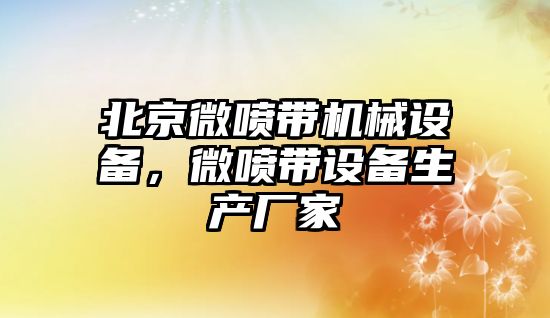 北京微喷带机械设备，微喷带设备生产厂家